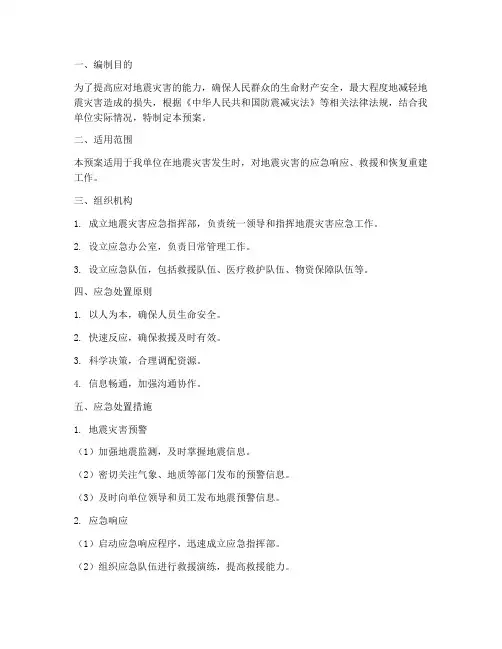 一、编制目的

为了提高应对地震灾害的能力，确保人民群众的生命财产安全，最大程度地减轻地震灾害造成的损失，根据《中华人民共和国防震减灾法》等相关法律法规，结合我单位实际情况，特制定本预案。

二、适用范围

本预案适用于我单位在地震灾害发生时，对地震灾害的应急响应、救援和恢复重建工作。

三、组织机构

1. 成立地震灾害应急指挥部，负责统一领导和指挥地震灾害应急工作。

2. 设立应急办公室，负责日常管理工作。

3. 设立应急队伍，包括救援队伍、医疗救护队伍、物资保障队伍等。

四、应急处置原则

1. 以人为本，确保人员生命安全。

2. 快速反应，确保救援及时有效。

3. 科学决策，合理调配资源。

4. 信息畅通，加强沟通协作。

五、应急处置措施

1. 地震灾害预警

（1）加强地震监测，及时掌握地震信息。

（2）密切关注气象、地质等部门发布的预警信息。

（3）及时向单位领导和员工发布地震预警信息。

2. 应急响应

（1）启动应急响应程序，迅速成立应急指挥部。

（2）组织应急队伍进行救援演练，提高救援能力。